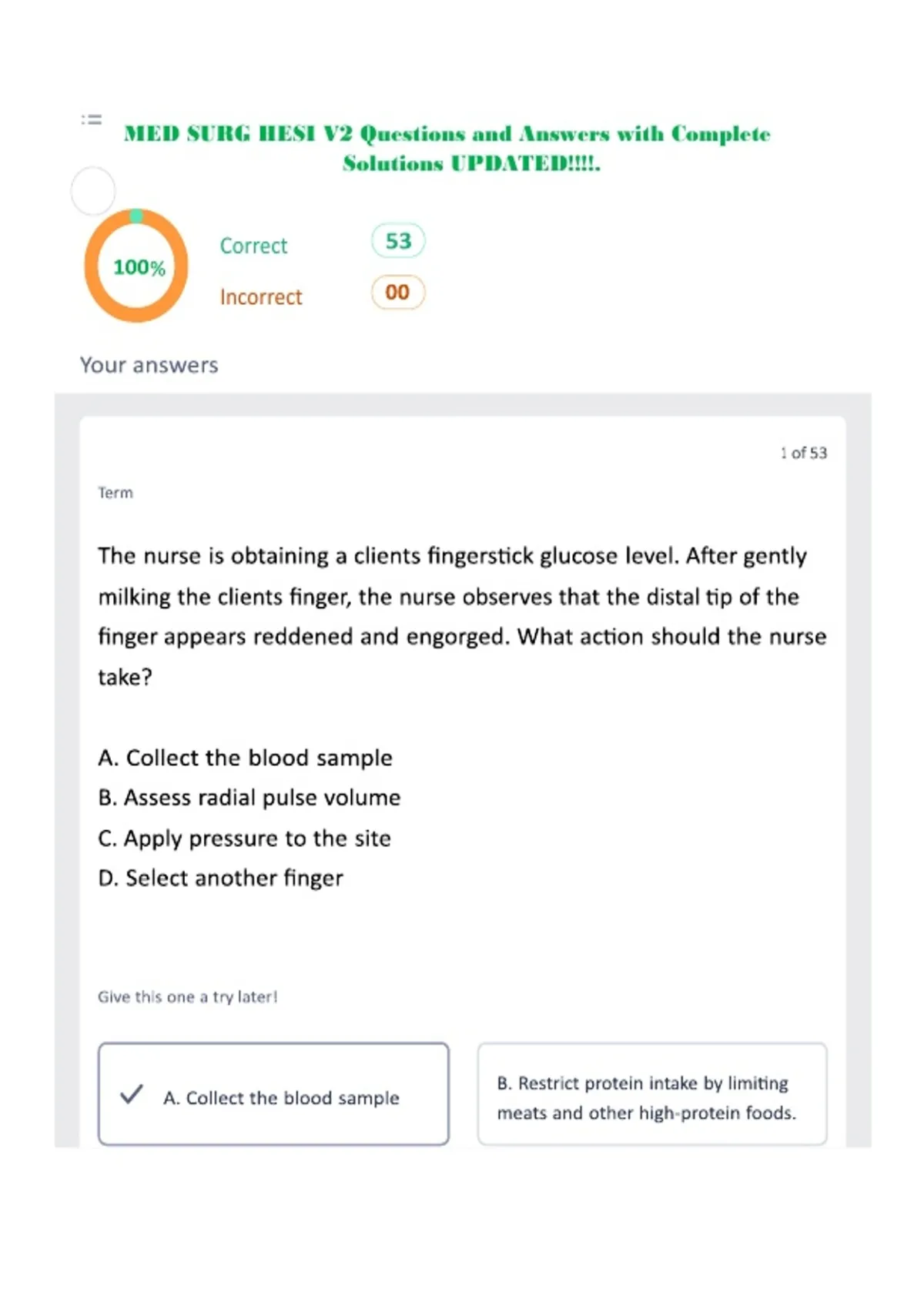 MED SURG HESI V2 Questions and Answers with Complete Solutions UPDATED!!!!.

100%

Correct 53

Incorrect 00

Your answers

1 of 53

Term

The nurse is obtaining a clients fingerstick glucose level. After gently milking the clients finger, the nurse observes that the distal tip of the finger appears reddened and engorged. What action should the nurse take?

A. Collect the blood sample
B. Assess radial pulse volume
C. Apply pressure to the site
D. Select another finger

Give this one a try later!

A. Collect the blood sample

B. Restrict protein intake by limiting meats and other high-protein foods.